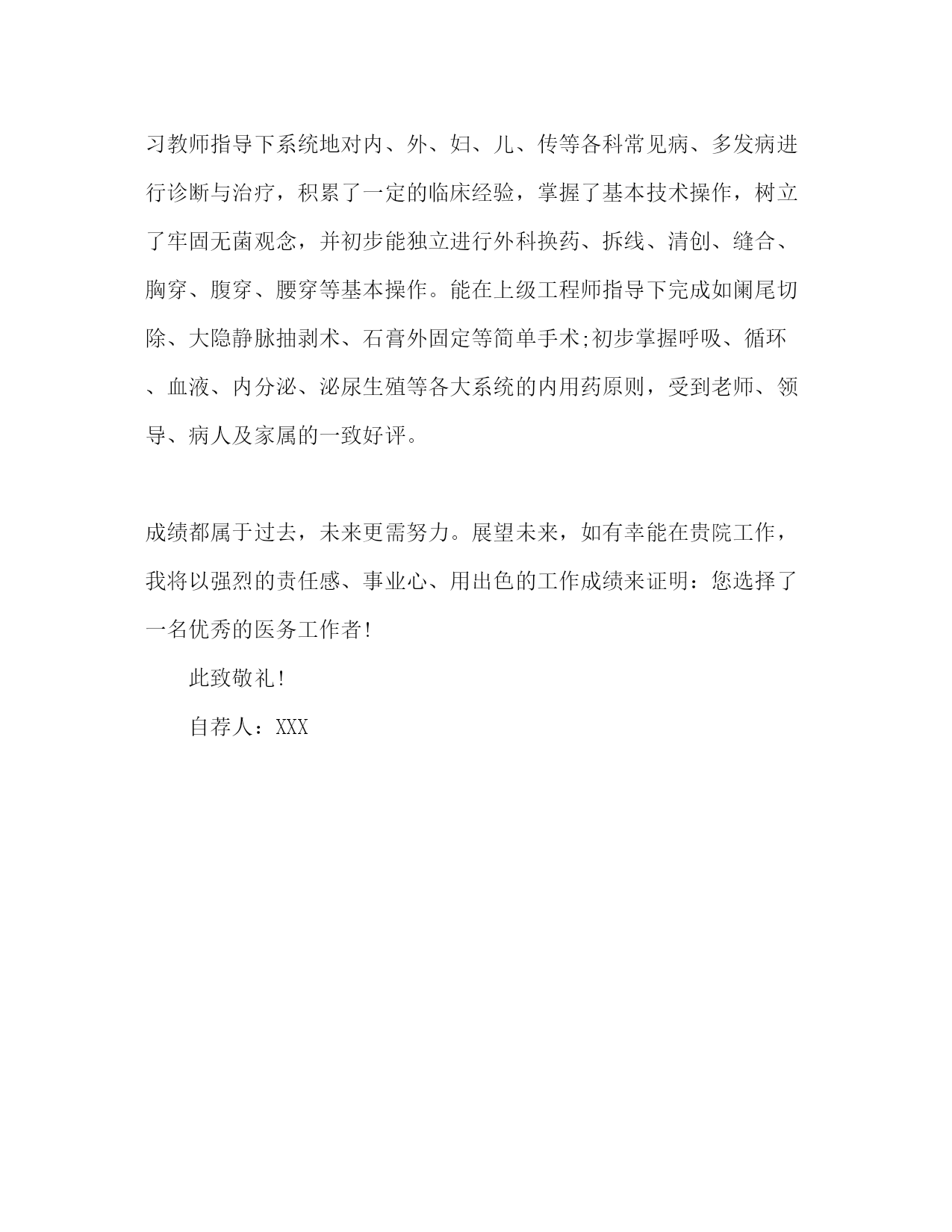 习教师指导下系统地对内、外、妇、儿、传等各科常见病、多发病进行诊断与治疗，积累了一定的临床经验，掌握了基本技术操作，树立了牢固无菌观念，并初步能独立进行外科换药、拆线、清创、缝合、胸穿、腹穿、腰穿等基本操作。能在上级工程师指导下完成如阑尾切除、大隐静脉抽剥术、石膏外固定等简单手术;初步掌握呼吸、循环、血液、内分泌、泌尿生殖等各大系统的内用药原则，受到老师、领导、病人及家属的一致好评。

成绩都属于过去，未来更需努力。展望未来，如有幸能在贵院工作，我将以强烈的责任感、事业心、用出色的工作成绩来证明：您选择了一名优秀的医务工作者!

此致敬礼!

自荐人：XXX